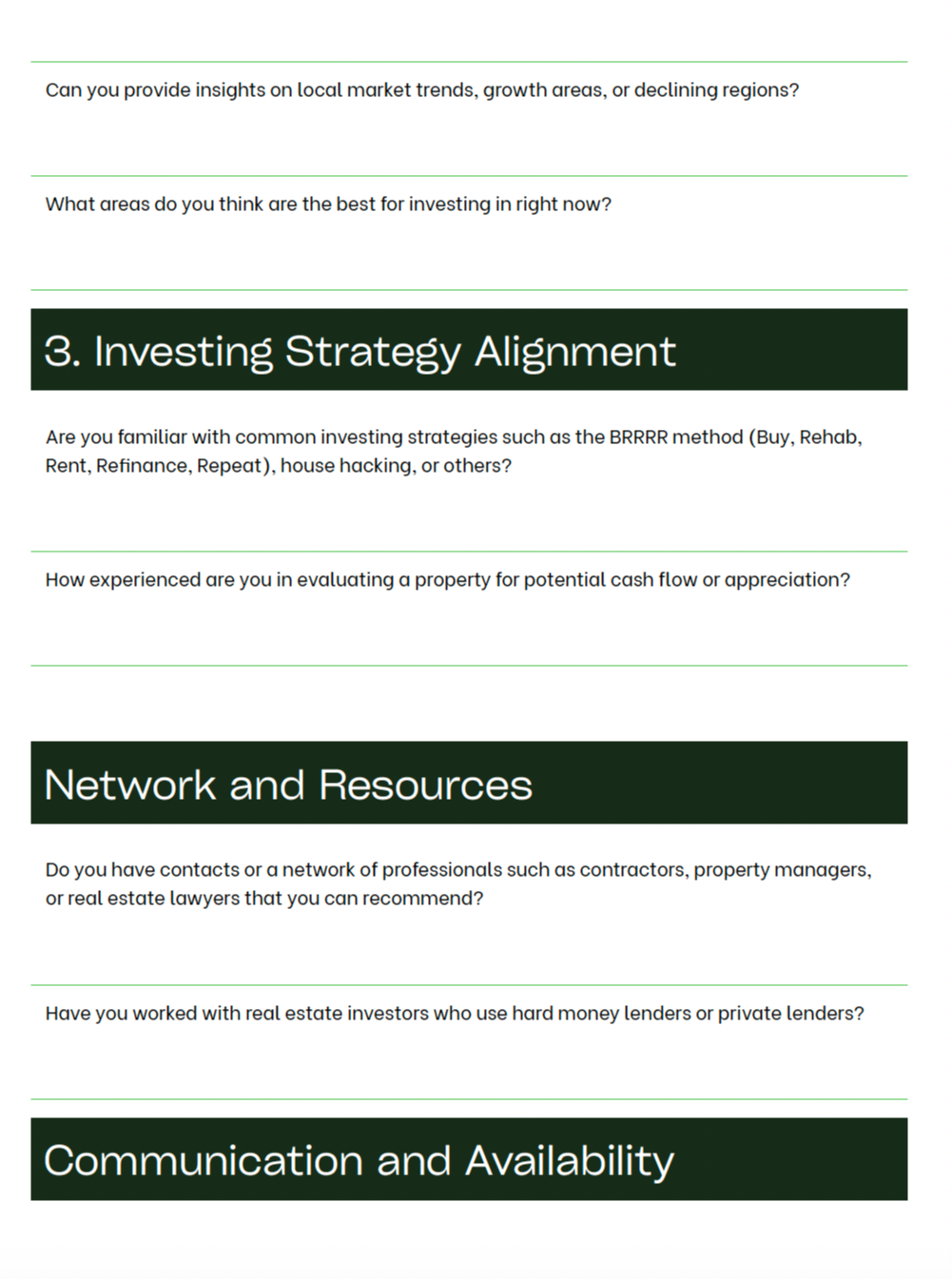 Can you provide insights on local market trends, growth areas, or declining regions?

What areas do you think are the best for investing in right now?

3. Investing Strategy Alignment

Are you familiar with common investing strategies such as the BRRRR method (Buy, Rehab, Rent, Refinance, Repeat), house hacking, or others?

How experienced are you in evaluating a property for potential cash flow or appreciation?

Network and Resources

Do you have contacts or a network of professionals such as contractors, property managers, or real estate lawyers that you can recommend?

Have you worked with real estate investors who use hard money lenders or private lenders?

Communication and Availability